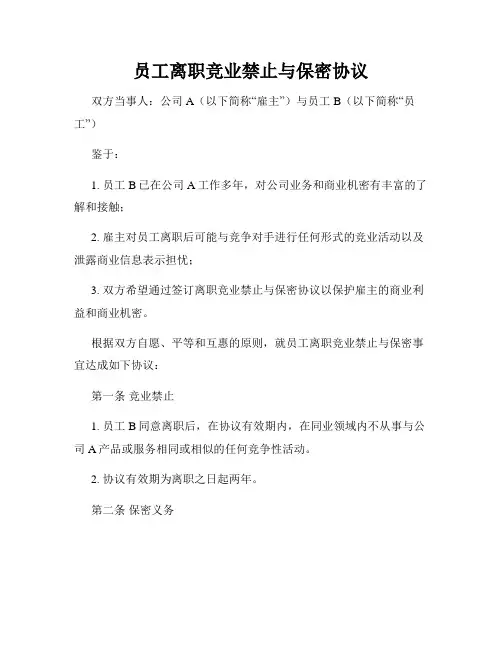 员工离职竞业禁止与保密协议

双方当事人：公司 A（以下简称“雇主”）与员工 B（以下简称“员工”）

鉴于：

1. 员工 B 已在公司 A 工作多年，对公司业务和商业机密有丰富的了解和接触；

2. 雇主对员工离职后可能与竞争对手进行任何形式的竞业活动以及泄露商业信息表示担忧；

3. 双方希望通过签订离职竞业禁止与保密协议以保护雇主的商业利益和商业机密。

根据双方自愿、平等和互惠的原则，就员工离职竞业禁止与保密事宜达成如下协议：

第一条 竞业禁止

1. 员工 B 同意离职后，在协议有效期内，在同业领域内不从事与公司 A 产品或服务相同或相似的任何竞争性活动。

2. 协议有效期为离职之日起两年。

第二条 保密义务